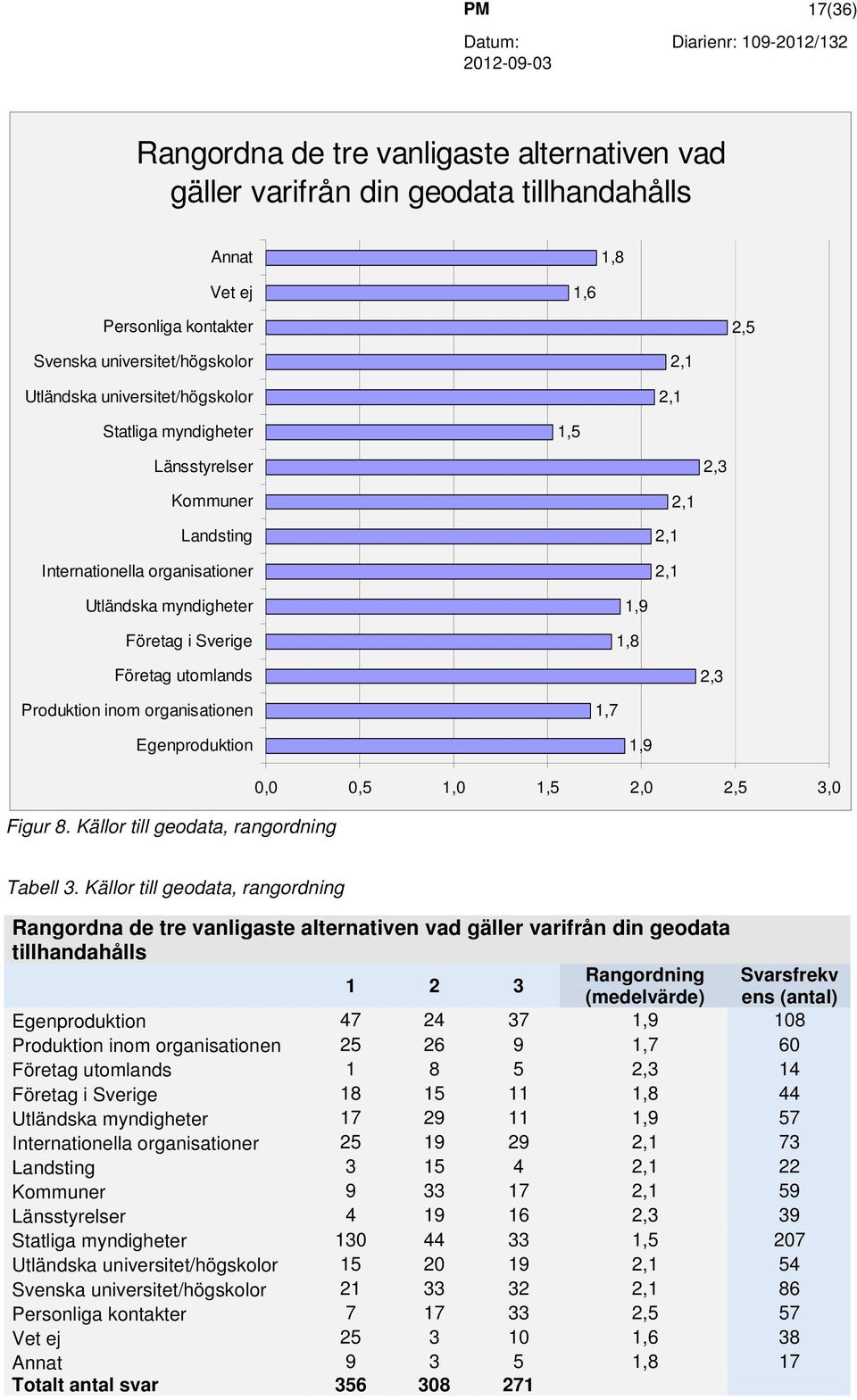 PM 17(36)

Datum: 2012-09-03 Diarienr: 109-2012/132

Rangordna de tre vanligaste alternativen vad gäller varifrån din geodata tillhandahålls

Annat 1,8
Vet ej 1,6
Personliga kontakter 2,5
Svenska universitet/högskolor 2,1
Utländska universitet/högskolor 2,1
Statliga myndigheter 1,5
Länsstyrelser 2,3
Kommuner 2,1
Landsting 2,1
Internationella organisationer 2,1
Utländska myndigheter 1,9
Företag i Sverige 1,8
Företag utomlands 2,3
Produktion inom organisationen 1,7
Egenproduktion 1,9

0,0 0,5 1,0 1,5 2,0 2,5 3,0

Figur 8. Källor till geodata, rangordning

Tabell 3. Källor till geodata, rangordning

Rangordna de tre vanligaste alternativen vad gäller varifrån din geodata tillhandahålls

| | 1 | 2 | 3 | Rangordning (medelvärde) | Svarsfrekvens (antal) |
|---|---|---|---|---|---|
| Egenproduktion | 47 | 24 | 37 | 1,9 | 108 |
| Produktion inom organisationen | 25 | 26 | 9 | 1,7 | 60 |
| Företag utomlands | 1 | 8 | 5 | 2,3 | 14 |
| Företag i Sverige | 18 | 15 | 11 | 1,8 | 44 |
| Utländska myndigheter | 17 | 29 | 11 | 1,9 | 57 |
| Internationella organisationer | 25 | 19 | 29 | 2,1 | 73 |
| Landsting | 3 | 15 | 4 | 2,1 | 22 |
| Kommuner | 9 | 33 | 17 | 2,1 | 59 |
| Länsstyrelser | 4 | 19 | 16 | 2,3 | 39 |
| Statliga myndigheter | 130 | 44 | 33 | 1,5 | 207 |
| Utländska universitet/högskolor | 15 | 20 | 19 | 2,1 | 54 |
| Svenska universitet/högskolor | 21 | 33 | 32 | 2,1 | 86 |
| Personliga kontakter | 7 | 17 | 33 | 2,5 | 57 |
| Vet ej | 25 | 3 | 10 | 1,6 | 38 |
| Annat | 9 | 3 | 5 | 1,8 | 17 |
| Totalt antal svar | 356 | 308 | 271 | | |